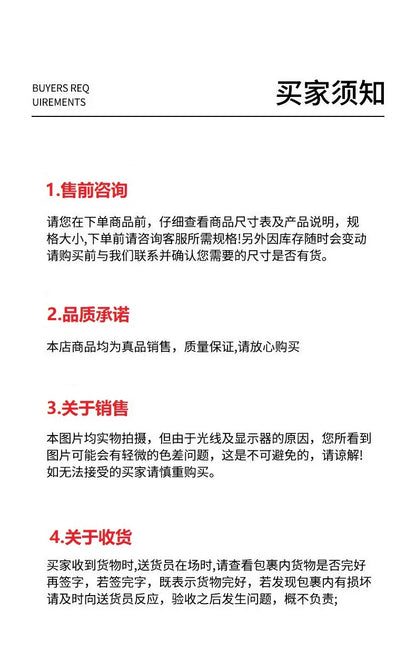 BUYERS REQ
UIREMENTS

买家须知

1.售前咨询

请您在下单商品前，仔细查看商品尺寸表及产品说明，规格大小,下单前请咨询客服所需规格!另外因库存随时会变动请购买前与我们联系并确认您需要的尺寸是否有货。

2.品质承诺

本店商品均为真品销售，质量保证,请放心购买

3.关于销售

本图片均实物拍摄，但由于光线及显示器的原因，您所看到图片可能会有轻微的色差问题，这是不可避免的，请谅解!如无法接受的买家请慎重购买。

4.关于收货

买家收到货物时,送货员在场时,请查看包裹内货物是否完好再签字，若签完字，既表示货物完好，若发现包裹内有损坏请及时向送货员反应，验收之后发生问题，概不负责;